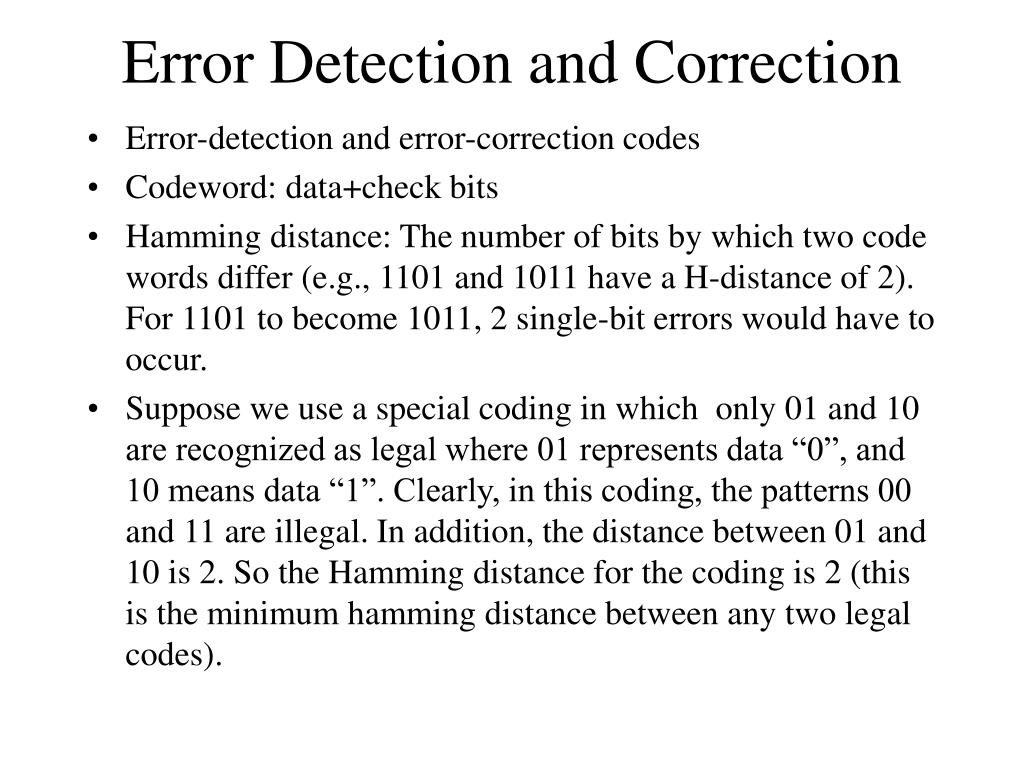 Error Detection and Correction

• Error-detection and error-correction codes
• Codeword: data+check bits
• Hamming distance: The number of bits by which two code words differ (e.g., 1101 and 1011 have a H-distance of 2). For 1101 to become 1011, 2 single-bit errors would have to occur.
• Suppose we use a special coding in which only 01 and 10 are recognized as legal where 01 represents data “0”, and 10 means data “1”. Clearly, in this coding, the patterns 00 and 11 are illegal. In addition, the distance between 01 and 10 is 2. So the Hamming distance for the coding is 2 (this is the minimum hamming distance between any two legal codes).